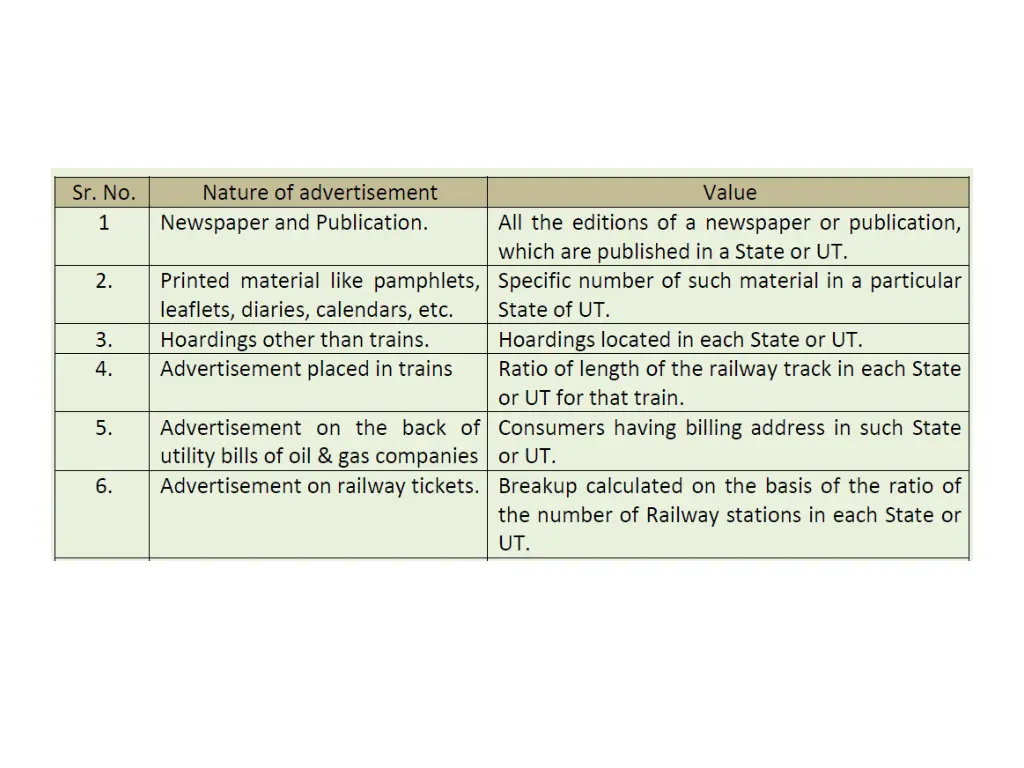 | Sr. No. | Nature of advertisement | Value |
|---|---|---|
| 1 | Newspaper and Publication. | All the editions of a newspaper or publication, which are published in a State or UT. |
| 2. | Printed material like pamphlets, leaflets, diaries, calendars, etc. | Specific number of such material in a particular State of UT. |
| 3. | Hoardings other than trains. | Hoardings located in each State or UT. |
| 4. | Advertisement placed in trains | Ratio of length of the railway track in each State or UT for that train. |
| 5. | Advertisement on the back of utility bills of oil & gas companies | Consumers having billing address in such State or UT. |
| 6. | Advertisement on railway tickets. | Breakup calculated on the basis of the ratio of the number of Railway stations in each State or UT. |